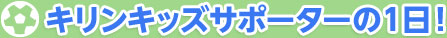 キリンキッズサポーターの1日!